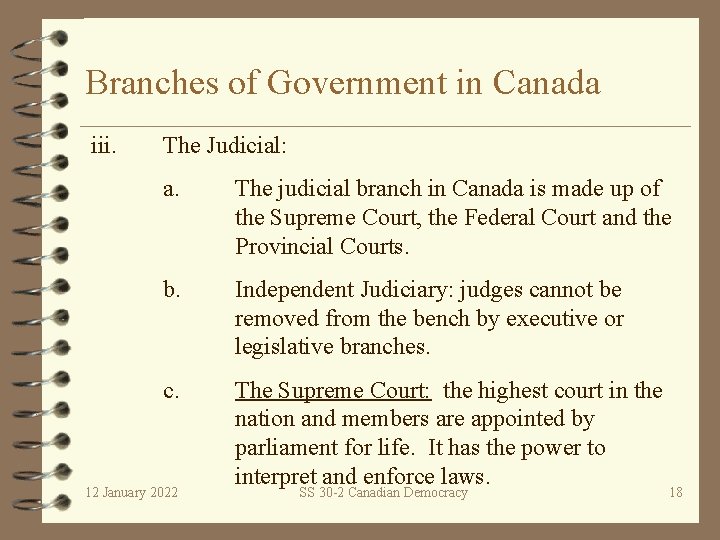 Branches of Government in Canada

iii. The Judicial:

a. The judicial branch in Canada is made up of the Supreme Court, the Federal Court and the Provincial Courts.

b. Independent Judiciary: judges cannot be removed from the bench by executive or legislative branches.

c. The Supreme Court: the highest court in the nation and members are appointed by parliament for life. It has the power to interpret and enforce laws.

12 January 2022 SS 30-2 Canadian Democracy 18